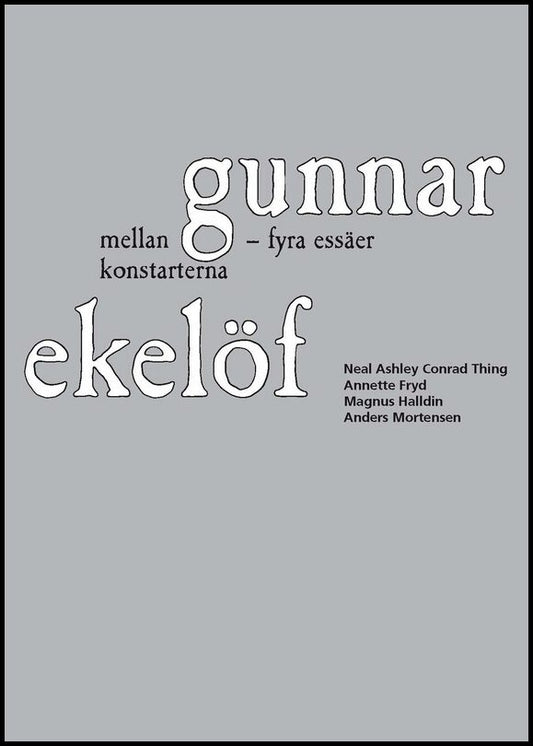 gunnar

mellan konstarterna – fyra essäer

ekelöf

Neal Ashley Conrad Thing
Annette Fryd
Magnus Halldin
Anders Mortensen